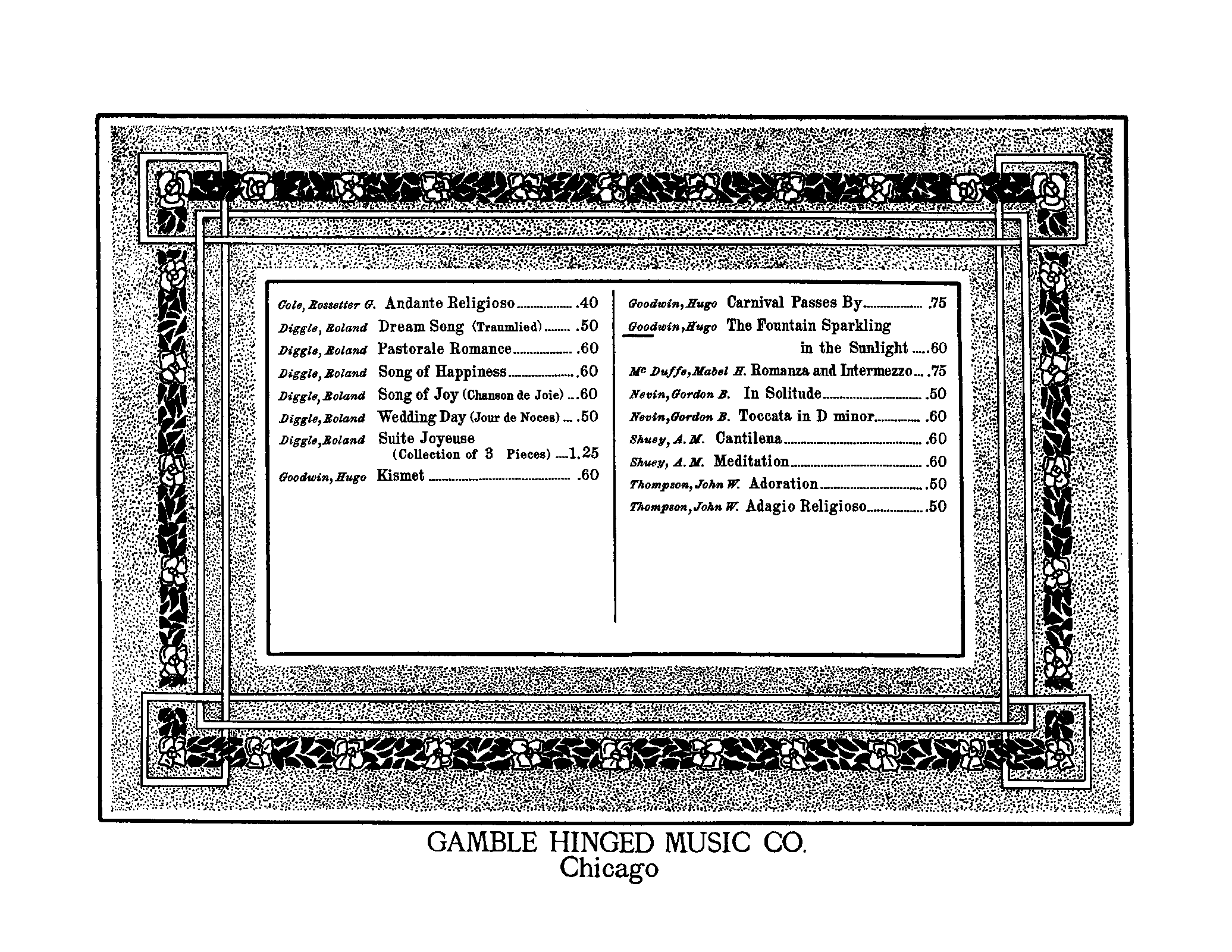 Cole, Rossetter G. Andante Religioso .40

Diggle, Roland Dream Song (Traumlied) .50

Diggle, Roland Pastorale Romance .60

Diggle, Roland Song of Happiness .60

Diggle, Roland Song of Joy (Chanson de Joie) .60

Diggle, Roland Wedding Day (Jour de Noces) .50

Diggle, Roland Suite Joyeuse (Collection of 3 Pieces) 1.25

Goodwin, Hugo Kismet .60

Goodwin, Hugo Carnival Passes By .75

Goodwin, Hugo The Fountain Sparkling in the Sunlight .60

Mc Duffe, Mabel H. Romanza and Intermezzo .75

Nevin, Gordon B. In Solitude .50

Nevin, Gordon B. Toccata in D minor .60

Shuey, A. M. Cantilena .60

Shuey, A. M. Meditation .60

Thompson, John W. Adoration .50

Thompson, John W. Adagio Religioso .50

GAMBLE HINGED MUSIC CO.
Chicago